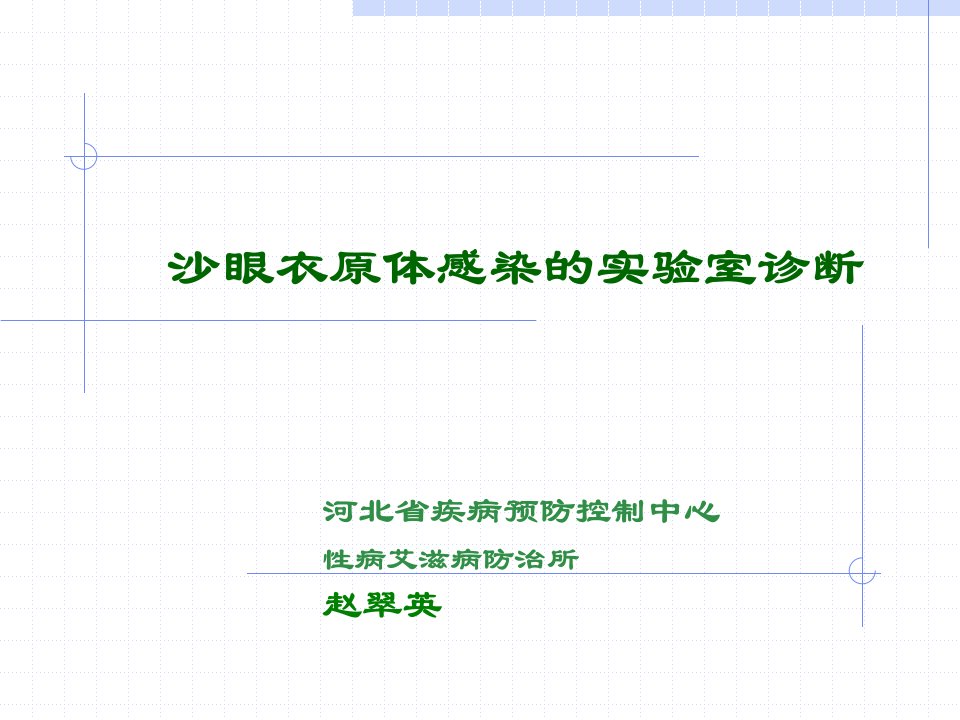 沙眼衣原体感染的实验室诊断

河北省疾病预防控制中心

性病艾滋病防治所

赵翠英